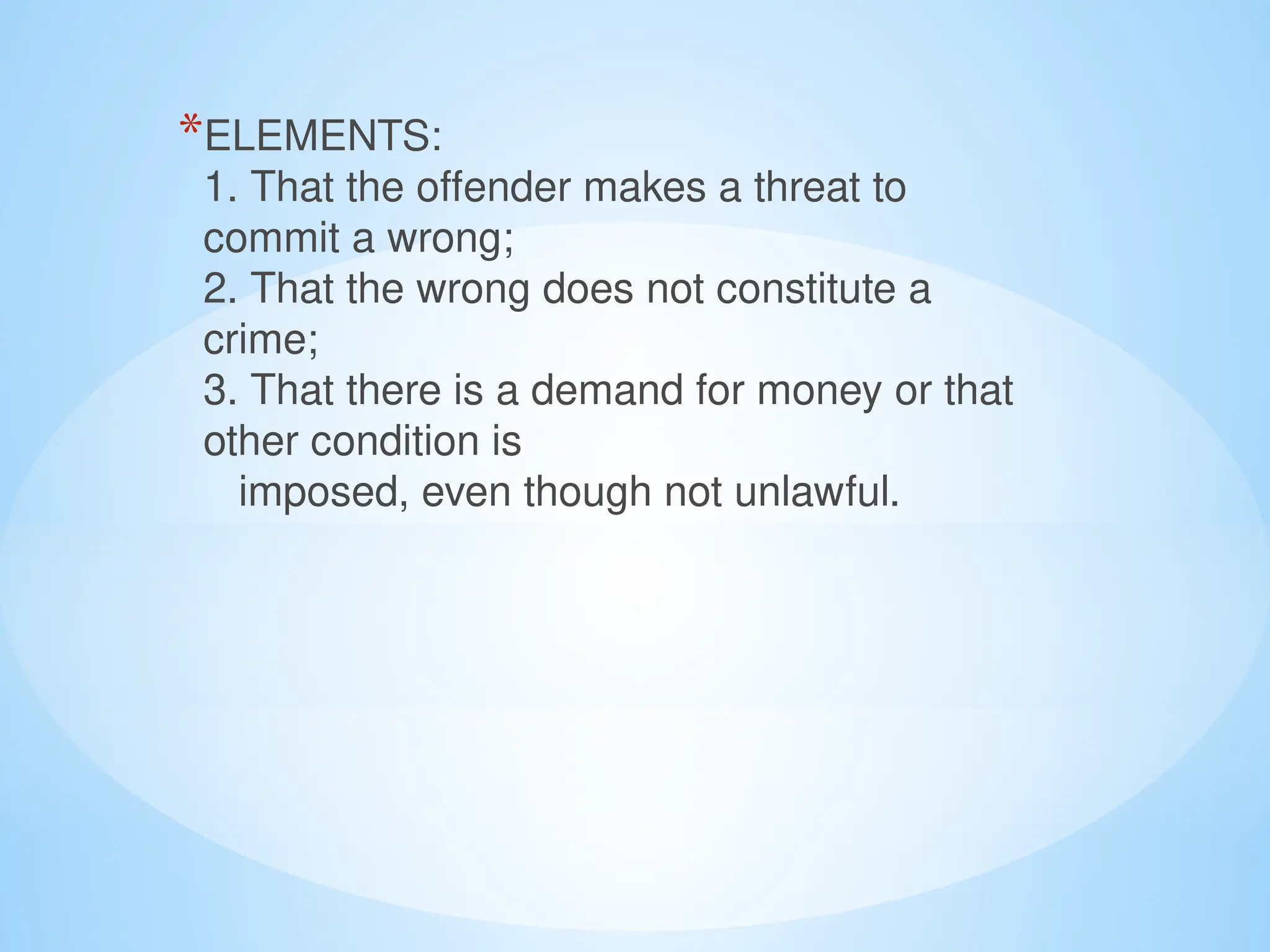 *ELEMENTS:
1. That the offender makes a threat to commit a wrong;
2. That the wrong does not constitute a crime;
3. That there is a demand for money or that other condition is imposed, even though not unlawful.